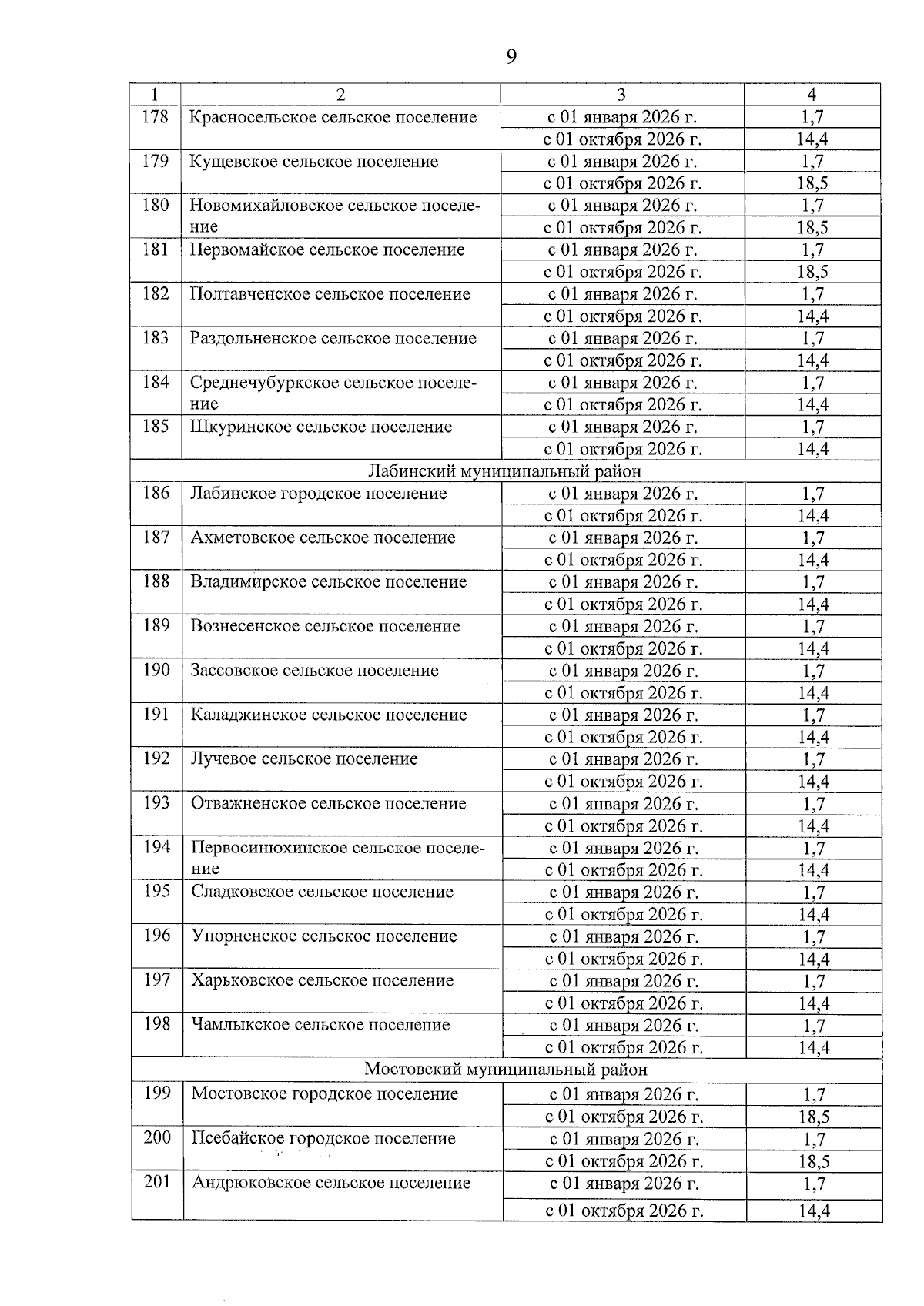 9

| 1 | 2 | 3 | 4 |
|---|---|---|---|
| 178 | Красносельское сельское поселение | с 01 января 2026 г. | 1,7 |
|  |  | с 01 октября 2026 г. | 14,4 |
| 179 | Кущевское сельское поселение | с 01 января 2026 г. | 1,7 |
|  |  | с 01 октября 2026 г. | 18,5 |
| 180 | Новомихайловское сельское поселение | с 01 января 2026 г. | 1,7 |
|  |  | с 01 октября 2026 г. | 18,5 |
| 181 | Первомайское сельское поселение | с 01 января 2026 г. | 1,7 |
|  |  | с 01 октября 2026 г. | 18,5 |
| 182 | Полтавченское сельское поселение | с 01 января 2026 г. | 1,7 |
|  |  | с 01 октября 2026 г. | 14,4 |
| 183 | Раздольненское сельское поселение | с 01 января 2026 г. | 1,7 |
|  |  | с 01 октября 2026 г. | 14,4 |
| 184 | Среднечубуркское сельское поселение | с 01 января 2026 г. | 1,7 |
|  |  | с 01 октября 2026 г. | 14,4 |
| 185 | Шкуринское сельское поселение | с 01 января 2026 г. | 1,7 |
|  |  | с 01 октября 2026 г. | 14,4 |
| Лабинский муниципальный район |  |  |  |
| 186 | Лабинское городское поселение | с 01 января 2026 г. | 1,7 |
|  |  | с 01 октября 2026 г. | 14,4 |
| 187 | Ахметовское сельское поселение | с 01 января 2026 г. | 1,7 |
|  |  | с 01 октября 2026 г. | 14,4 |
| 188 | Владимирское сельское поселение | с 01 января 2026 г. | 1,7 |
|  |  | с 01 октября 2026 г. | 14,4 |
| 189 | Вознесенское сельское поселение | с 01 января 2026 г. | 1,7 |
|  |  | с 01 октября 2026 г. | 14,4 |
| 190 | Зассовское сельское поселение | с 01 января 2026 г. | 1,7 |
|  |  | с 01 октября 2026 г. | 14,4 |
| 191 | Каладжинское сельское поселение | с 01 января 2026 г. | 1,7 |
|  |  | с 01 октября 2026 г. | 14,4 |
| 192 | Лучевое сельское поселение | с 01 января 2026 г. | 1,7 |
|  |  | с 01 октября 2026 г. | 14,4 |
| 193 | Отважненское сельское поселение | с 01 января 2026 г. | 1,7 |
|  |  | с 01 октября 2026 г. | 14,4 |
| 194 | Первосинюхинское сельское поселение | с 01 января 2026 г. | 1,7 |
|  |  | с 01 октября 2026 г. | 14,4 |
| 195 | Сладковское сельское поселение | с 01 января 2026 г. | 1,7 |
|  |  | с 01 октября 2026 г. | 14,4 |
| 196 | Упорненское сельское поселение | с 01 января 2026 г. | 1,7 |
|  |  | с 01 октября 2026 г. | 14,4 |
| 197 | Харьковское сельское поселение | с 01 января 2026 г. | 1,7 |
|  |  | с 01 октября 2026 г. | 14,4 |
| 198 | Чамлыкское сельское поселение | с 01 января 2026 г. | 1,7 |
|  |  | с 01 октября 2026 г. | 14,4 |
| Мостовский муниципальный район |  |  |  |
| 199 | Мостовское городское поселение | с 01 января 2026 г. | 1,7 |
|  |  | с 01 октября 2026 г. | 18,5 |
| 200 | Псебайское городское поселение | с 01 января 2026 г. | 1,7 |
|  |  | с 01 октября 2026 г. | 18,5 |
| 201 | Андрюковское сельское поселение | с 01 января 2026 г. | 1,7 |
|  |  | с 01 октября 2026 г. | 14,4 |